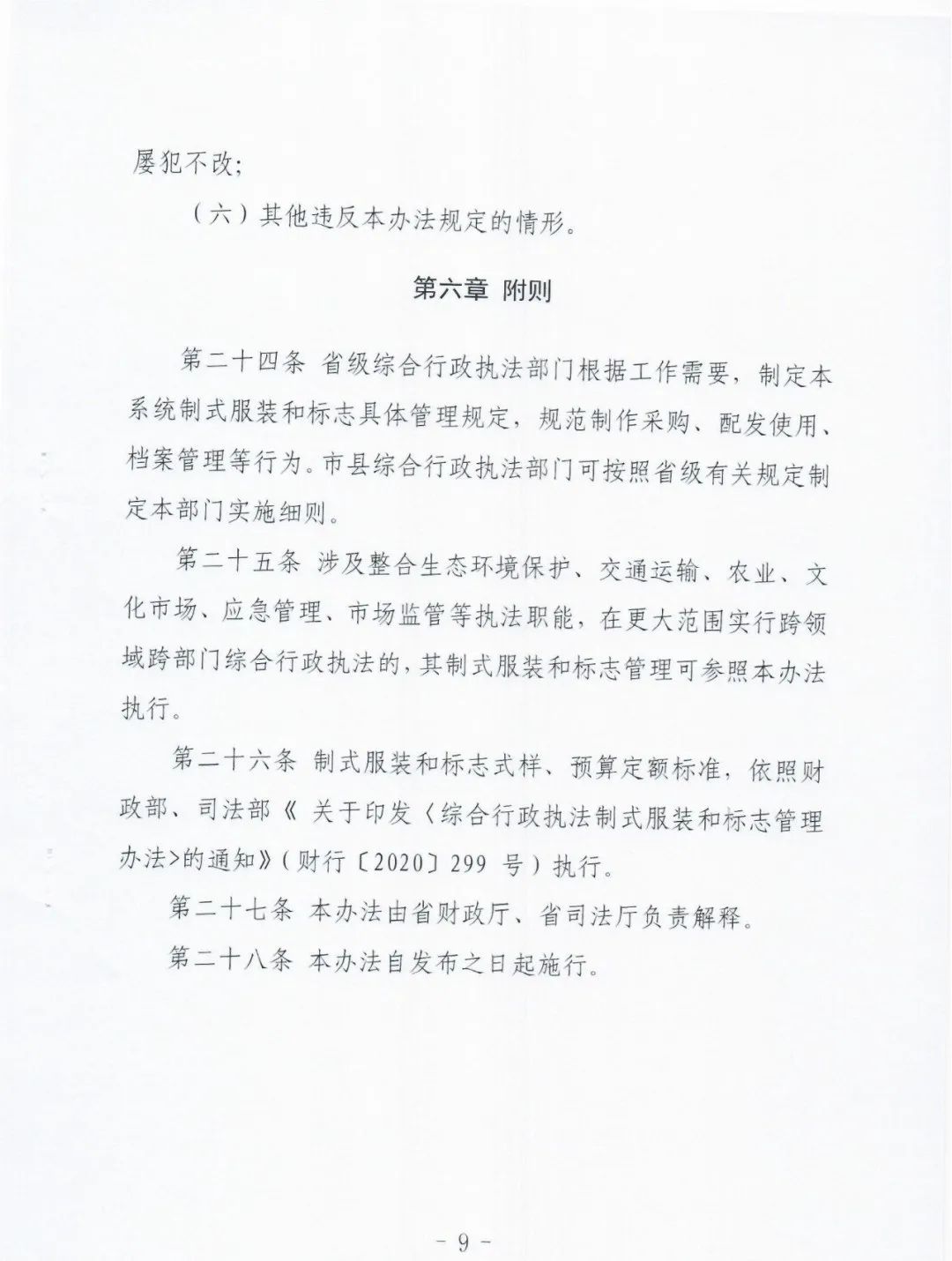 屡犯不改;

（六）其他违反本办法规定的情形。

第六章 附则

第二十四条 省级综合行政执法部门根据工作需要，制定本系统制式服装和标志具体管理规定，规范制作采购、配发使用、档案管理等行为。市县综合行政执法部门可按照省级有关规定制定本部门实施细则。

第二十五条 涉及整合生态环境保护、交通运输、农业、文化市场、应急管理、市场监管等执法职能，在更大范围实行跨领域跨部门综合行政执法的，其制式服装和标志管理可参照本办法执行。

第二十六条 制式服装和标志式样、预算定额标准，依照财政部、司法部《关于印发〈综合行政执法制式服装和标志管理办法>的通知》(财行〔2020〕299 号）执行。

第二十七条 本办法由省财政厅、省司法厅负责解释。

第二十八条 本办法自发布之日起施行。

- 9 -